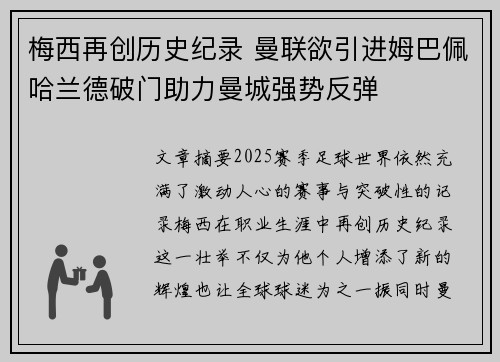 梅西再创历史纪录 曼联欲引进姆巴佩 哈兰德破门助力曼城强势反弹

文章摘要2025赛季足球世界依然充满了激动人心的赛事与突破性的记录梅西在职业生涯中再创历史纪录这一壮举不仅为他个人增添了新的辉煌也让全球球迷为之一振同时曼